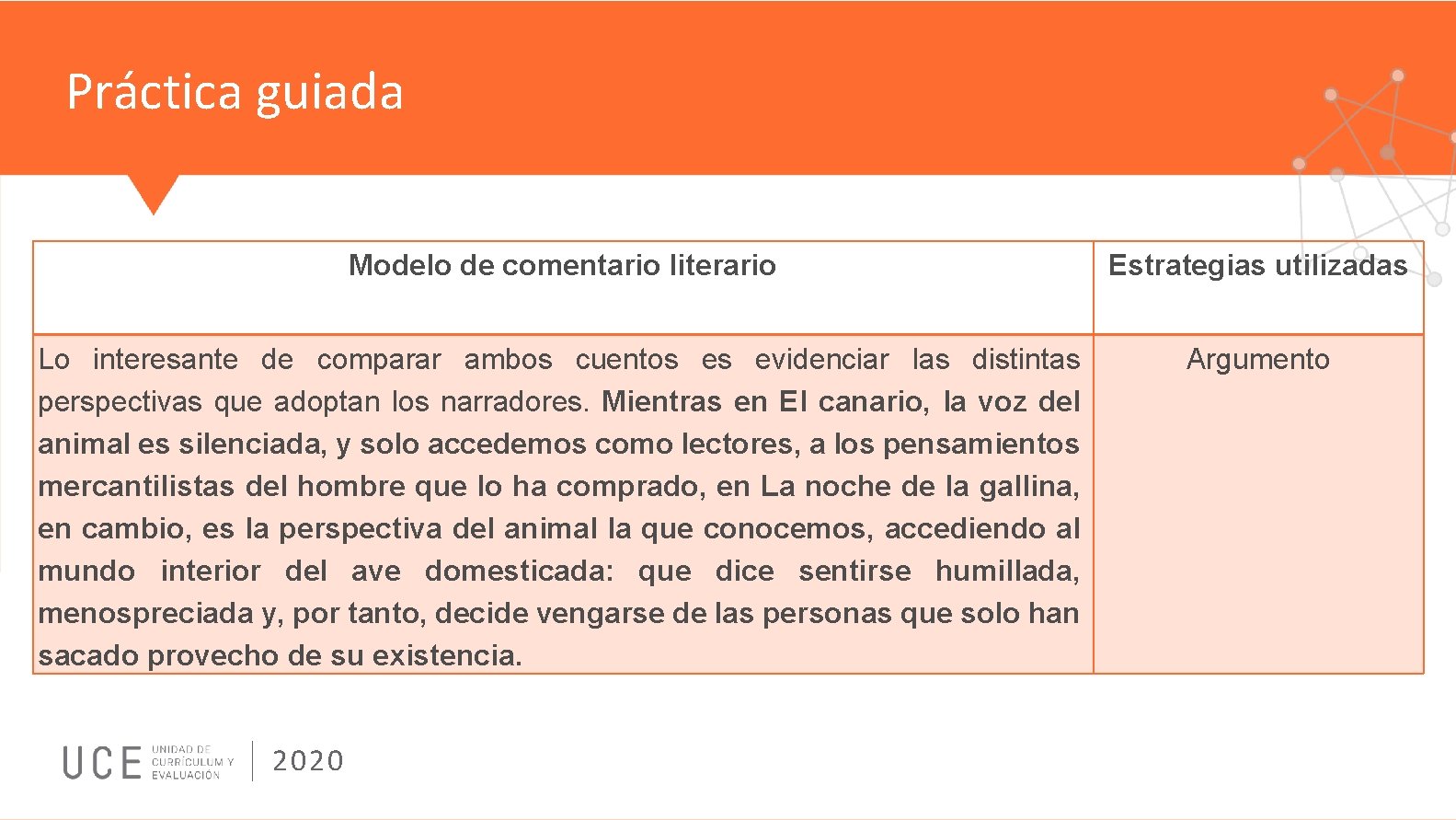 Práctica guiada

| Modelo de comentario literario | Estrategias utilizadas |
|---|---|
| Lo interesante de comparar ambos cuentos es evidenciar las distintas perspectivas que adoptan los narradores. Mientras en El canario, la voz del animal es silenciada, y solo accedemos como lectores, a los pensamientos mercantilistas del hombre que lo ha comprado, en La noche de la gallina, en cambio, es la perspectiva del animal la que conocemos, accediendo al mundo interior del ave domesticada: que dice sentirse humillada, menospreciada y, por tanto, decide vengarse de las personas que solo han sacado provecho de su existencia. | Argumento |

UCE UNIDAD DE CURRÍCULUM Y EVALUACIÓN 2020